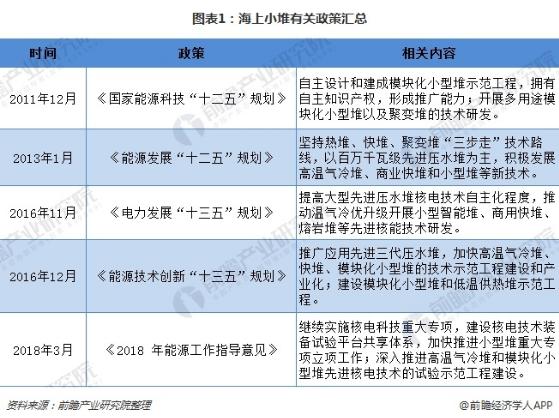 图表1：海上小堆有关政策汇总

| 时间 | 政策 | 相关内容 |
|---|---|---|
| 2011年12月 | 《国家能源科技“十二五”规划》 | 自主设计和建成模块化小型堆示范工程，拥有自主知识产权，形成推广能力；开展多用途模块化小型堆以及聚变堆的技术研发。 |
| 2013年1月 | 《能源发展“十二五”规划》 | 坚持热堆、快堆、聚变堆“三步走”技术路线，以百万千瓦级先进压水堆为主，积极发展高温气冷堆、商业快堆和小型堆等新技术。 |
| 2016年11月 | 《电力发展“十三五”规划》 | 提高大型先进压水堆核电技术自主化程度，推动温气冷优升级开展小型智能堆、商用快堆、熔岩堆等先进核能技术研发。 |
| 2016年12月 | 《能源技术创新“十三五”规划》 | 推广应用先进三代压水堆，加快高温气冷堆、快堆、模块化小型堆的技术示范工程建设和产业化；建设模块化小型堆和低温供热堆示范工程。 |
| 2018年3月 | 《2018 年能源工作指导意见》 | 继续实施核电科技重大专项，建设核电技术装备试验平台共享体系，加快推进小型堆重大专项立项工作；深入推进高温气冷堆和模块化小型堆先进核电技术的试验示范工程建设。 |

资料来源：前瞻产业研究院整理

@前瞻经济学人APP